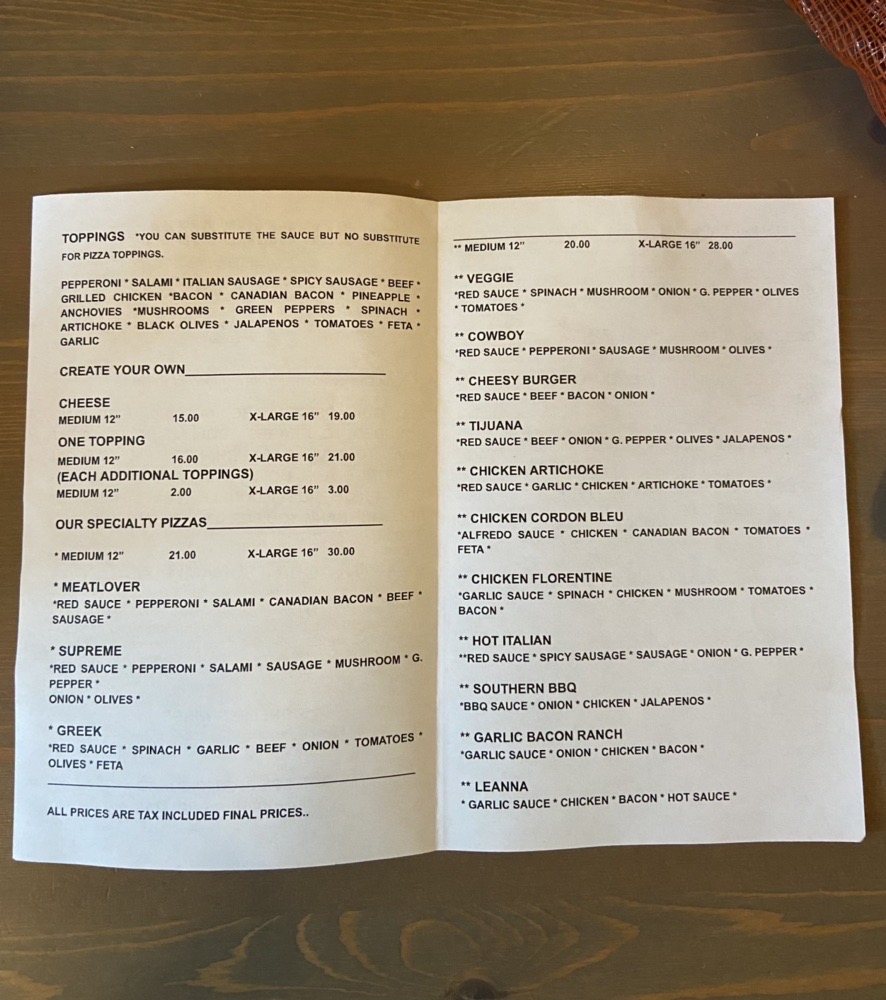 TOPPINGS *YOU CAN SUBSTITUTE THE SAUCE BUT NO SUBSTITUTE FOR PIZZA TOPPINGS.

PEPPERONI * SALAMI * ITALIAN SAUSAGE * SPICY SAUSAGE * BEEF * GRILLED CHICKEN *BACON * CANADIAN BACON * PINEAPPLE * ANCHOVIES *MUSHROOMS * GREEN PEPPERS * SPINACH * ARTICHOKE * BLACK OLIVES * JALAPENOS * TOMATOES * FETA * GARLIC

CREATE YOUR OWN

CHEESE
MEDIUM 12" 15.00 X-LARGE 16" 19.00

ONE TOPPING
MEDIUM 12" 16.00 X-LARGE 16" 21.00

(EACH ADDITIONAL TOPPINGS)
MEDIUM 12" 2.00 X-LARGE 16" 3.00

OUR SPECIALTY PIZZAS

* MEDIUM 12" 21.00 X-LARGE 16" 30.00

* MEATLOVER
*RED SAUCE * PEPPERONI * SALAMI * CANADIAN BACON * BEEF * SAUSAGE *

* SUPREME
*RED SAUCE * PEPPERONI * SALAMI * SAUSAGE * MUSHROOM * G. PEPPER *
ONION * OLIVES *

* GREEK
*RED SAUCE * SPINACH * GARLIC * BEEF * ONION * TOMATOES * OLIVES * FETA

ALL PRICES ARE TAX INCLUDED FINAL PRICES..

** MEDIUM 12" 20.00 X-LARGE 16" 28.00

** VEGGIE
*RED SAUCE * SPINACH * MUSHROOM * ONION * G. PEPPER * OLIVES * TOMATOES *

** COWBOY
*RED SAUCE * PEPPERONI * SAUSAGE * MUSHROOM * OLIVES *

** CHEESY BURGER
*RED SAUCE * BEEF * BACON * ONION *

** TIJUANA
*RED SAUCE * BEEF * ONION * G. PEPPER * OLIVES * JALAPENOS *

** CHICKEN ARTICHOKE
*RED SAUCE * GARLIC * CHICKEN * ARTICHOKE * TOMATOES *

** CHICKEN CORDON BLEU
*ALFREDO SAUCE * CHICKEN * CANADIAN BACON * TOMATOES * FETA *

** CHICKEN FLORENTINE
*GARLIC SAUCE * SPINACH * CHICKEN * MUSHROOM * TOMATOES * BACON *

** HOT ITALIAN
**RED SAUCE * SPICY SAUSAGE * SAUSAGE * ONION * G. PEPPER *

** SOUTHERN BBQ
*BBQ SAUCE * ONION * CHICKEN * JALAPENOS *

** GARLIC BACON RANCH
*GARLIC SAUCE * ONION * CHICKEN * BACON *

** LEANNA
* GARLIC SAUCE * CHICKEN * BACON * HOT SAUCE *